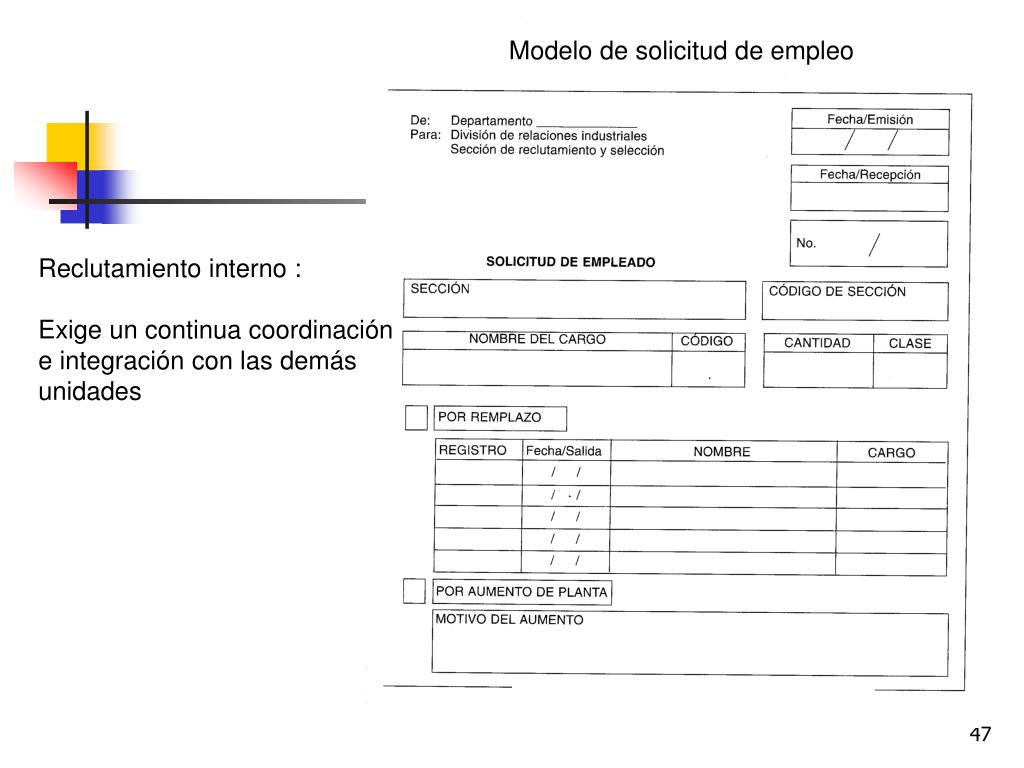 Modelo de solicitud de empleo

Reclutamiento interno :

Exige un continua coordinación e integración con las demás unidades

De: Departamento ______________
Para: División de relaciones industriales
Sección de reclutamiento y selección

Fecha/Emisión
/ /

Fecha/Recepción

No. /

SOLICITUD DE EMPLEADO

SECCIÓN

CÓDIGO DE SECCIÓN

| NOMBRE DEL CARGO | CÓDIGO |
|---|---|
| | |

| CANTIDAD | CLASE |
|---|---|
| | |

POR REMPLAZO

| REGISTRO | Fecha/Salida | NOMBRE | CARGO |
|---|---|---|---|
| | / / | | |
| | / / | | |
| | / / | | |
| | / / | | |
| | / / | | |

POR AUMENTO DE PLANTA

MOTIVO DEL AUMENTO

47